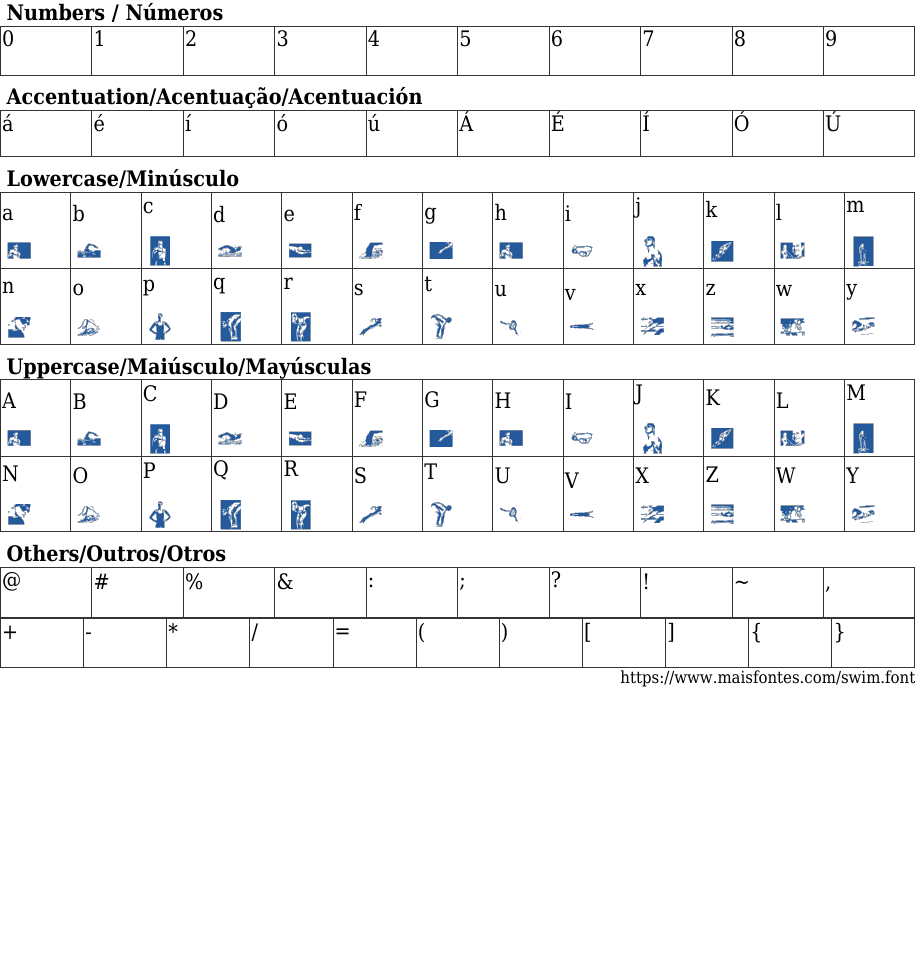 Numbers / Números

| 0 | 1 | 2 | 3 | 4 | 5 | 6 | 7 | 8 | 9 |
|---|---|---|---|---|---|---|---|---|---|

Accentuation/Acentuação/Acentuación

| á | é | í | ó | ú | Á | É | Í | Ó | Ú |
|---|---|---|---|---|---|---|---|---|---|

Lowercase/Minúsculo

| a | b | c | d | e | f | g | h | i | j | k | l | m |
|---|---|---|---|---|---|---|---|---|---|---|---|---|
| n | o | p | q | r | s | t | u | v | x | z | w | y |

Uppercase/Maiúsculo/Mayúsculas

| A | B | C | D | E | F | G | H | I | J | K | L | M |
|---|---|---|---|---|---|---|---|---|---|---|---|---|
| N | O | P | Q | R | S | T | U | V | X | Z | W | Y |

Others/Outros/Otros

| @ | # | % | & | : | ; | ? | ! | ~ | , |
|---|---|---|---|---|---|---|---|---|---|

| + | - | * | / | = | ( | ) | [ | ] | { | } |
|---|---|---|---|---|---|---|---|---|---|---|

https://www.maisfontes.com/swim.font